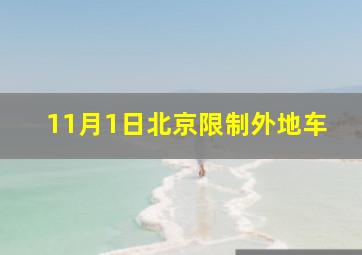 11月1日北京限制外地车